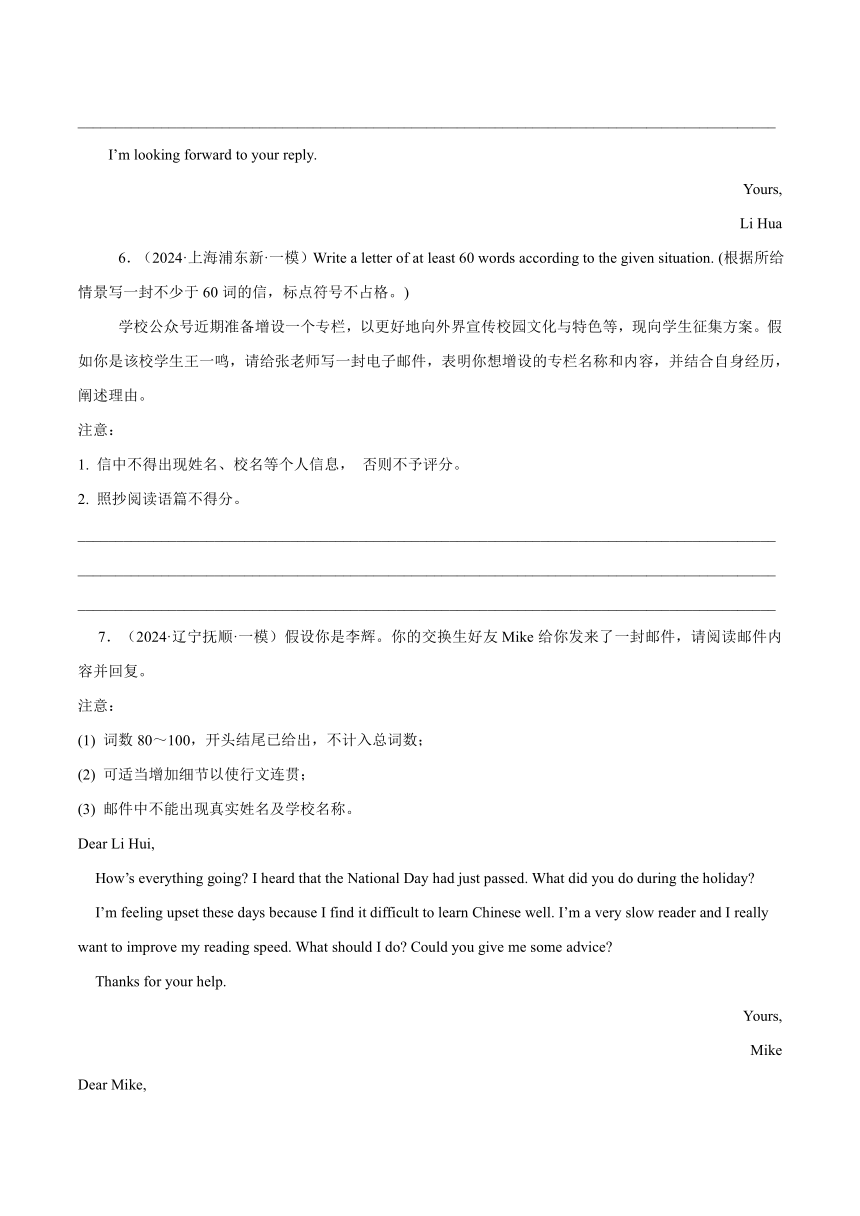 I'm looking forward to your reply.

Yours,

Li Hua

6．（2024·上海浦东新·一模）Write a letter of at least 60 words according to the given situation. (根据所给情景写一封不少于 60 词的信，标点符号不占格。)

学校公众号近期准备增设一个专栏，以更好地向外界宣传校园文化与特色等，现向学生征集方案。假如你是该校学生王一鸣，请给张老师写一封电子邮件，表明你想增设的专栏名称和内容，并结合自身经历，阐述理由。

注意：

1. 信中不得出现姓名、校名等个人信息， 否则不予评分。

2. 照抄阅读语篇不得分。

7．（2024·辽宁抚顺·一模）假设你是李辉。你的交换生好友 Mike 给你发来了一封邮件，请阅读邮件内容并回复。

注意：

(1) 词数 80～100，开头结尾已给出，不计入总词数；

(2) 可适当增加细节以使行文连贯；

(3) 邮件中不能出现真实姓名及学校名称。

Dear Li Hui,

How's everything going? I heard that the National Day had just passed. What did you do during the holiday?

I'm feeling upset these days because I find it difficult to learn Chinese well. I'm a very slow reader and I really want to improve my reading speed. What should I do? Could you give me some advice?

Thanks for your help.

Yours,

Mike

Dear Mike,